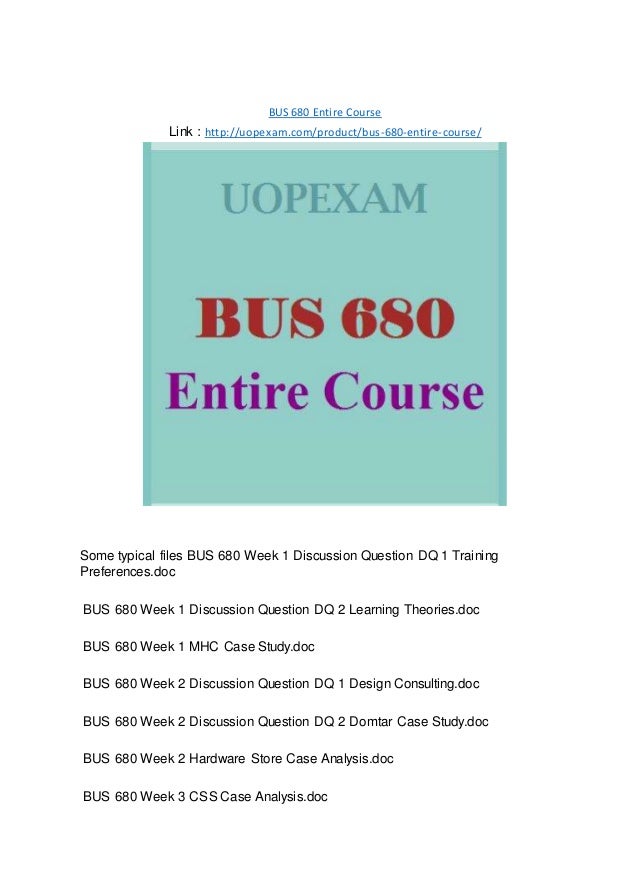 BUS 680 Entire Course

Link : http://uopexam.com/product/bus-680-entire-course/

UOPEXAM

BUS 680

Entire Course

Some typical files BUS 680 Week 1 Discussion Question DQ 1 Training Preferences.doc

BUS 680 Week 1 Discussion Question DQ 2 Learning Theories.doc

BUS 680 Week 1 MHC Case Study.doc

BUS 680 Week 2 Discussion Question DQ 1 Design Consulting.doc

BUS 680 Week 2 Discussion Question DQ 2 Domtar Case Study.doc

BUS 680 Week 2 Hardware Store Case Analysis.doc

BUS 680 Week 3 CSS Case Analysis.doc